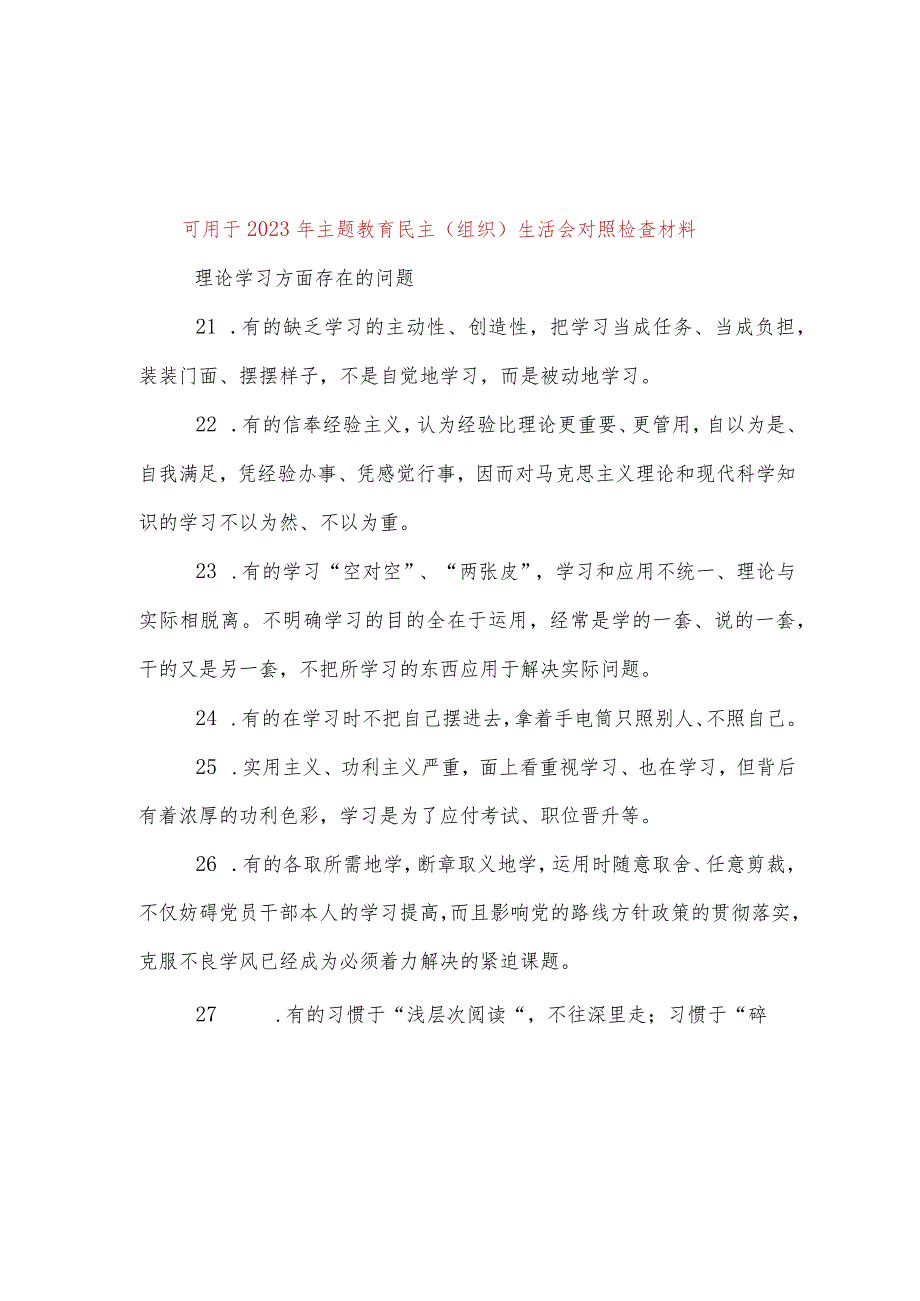 可用于2023年主题教育民主（组织）生活会对照检查材料

理论学习方面存在的问题

21 .有的缺乏学习的主动性、创造性，把学习当成任务、当成负担，装装门面、摆摆样子，不是自觉地学习，而是被动地学习。

22 .有的信奉经验主义，认为经验比理论更重要、更管用，自以为是、自我满足，凭经验办事、凭感觉行事，因而对马克思主义理论和现代科学知识的学习不以为然、不以为重。

23 .有的学习“空对空”、“两张皮”，学习和应用不统一、理论与实际相脱离。不明确学习的目的全在于运用，经常是学的一套、说的一套，干的又是另一套，不把所学习的东西应用于解决实际问题。

24 .有的在学习时不把自己摆进去，拿着手电筒只照别人、不照自己。

25 .实用主义、功利主义严重，面上看重视学习、也在学习，但背后有着浓厚的功利色彩，学习是为了应付考试、职位晋升等。

26 .有的各取所需地学，断章取义地学，运用时随意取舍、任意剪裁，不仅妨碍党员干部本人的学习提高，而且影响党的路线方针政策的贯彻落实，克服不良学风已经成为必须着力解决的紧迫课题。

27 .有的习惯于“浅层次阅读“，不往深里走；习惯于“碎